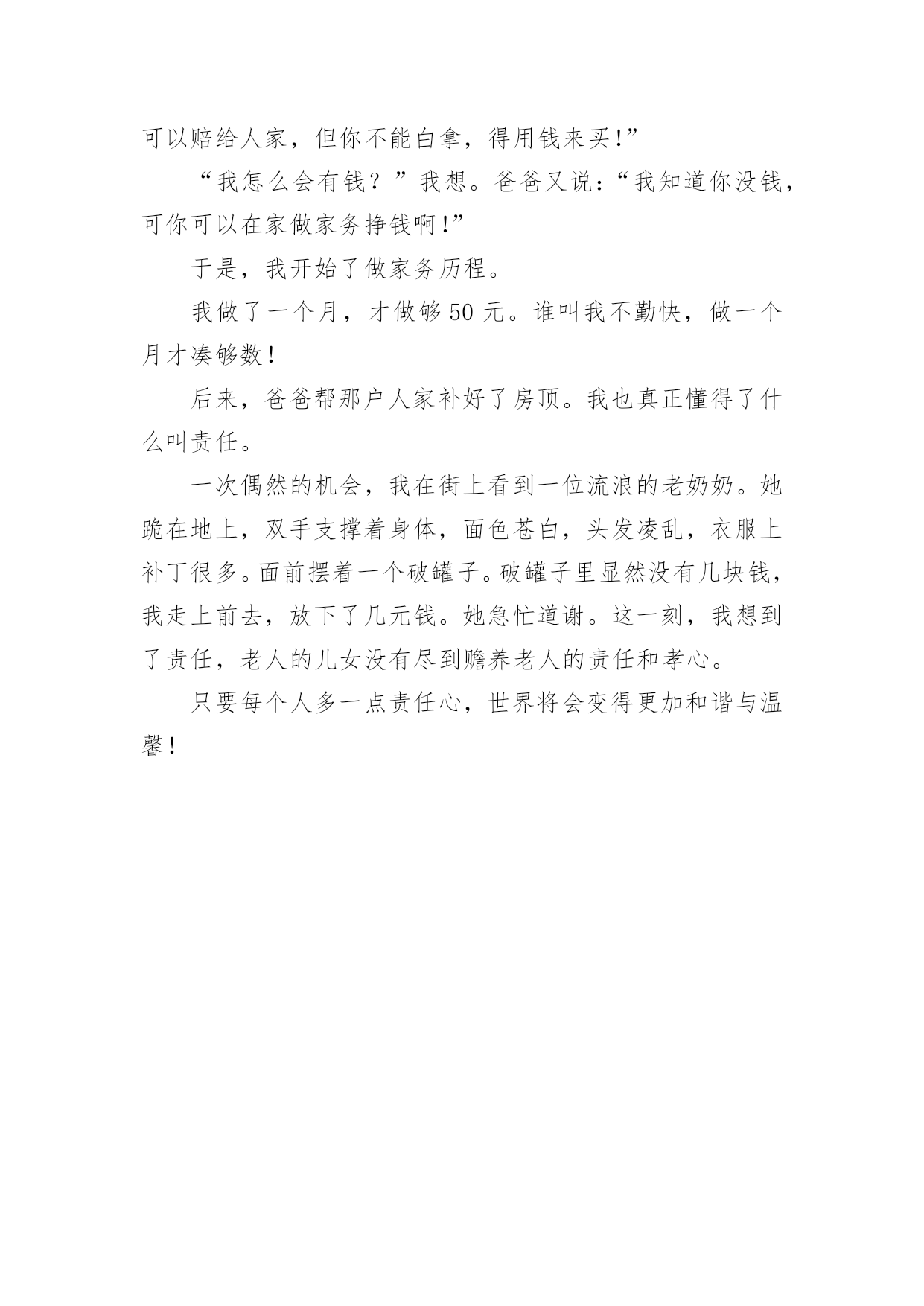 可以赔给人家，但你不能白拿，得用钱来买!”

“我怎么会有钱？”我想。爸爸又说：“我知道你没钱，可你可以在家做家务挣钱啊!”

于是，我开始了做家务历程。

我做了一个月，才做够 50 元。谁叫我不勤快，做一个月才凑够数!

后来，爸爸帮那户人家补好了房顶。我也真正懂得了什么叫责任。

一次偶然的机会，我在街上看到一位流浪的老奶奶。她跪在地上，双手支撑着身体，面色苍白，头发凌乱，衣服上补丁很多。面前摆着一个破罐子。破罐子里显然没有几块钱，我走上前去，放下了几元钱。她急忙道谢。这一刻，我想到了责任，老人的儿女没有尽到赡养老人的责任和孝心。

只要每个人多一点责任心，世界将会变得更加和谐与温馨!